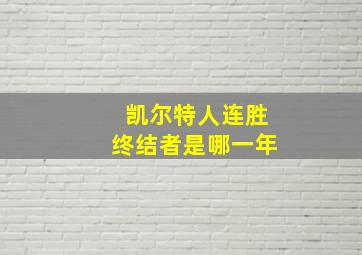 凯尔特人连胜
终结者是哪一年